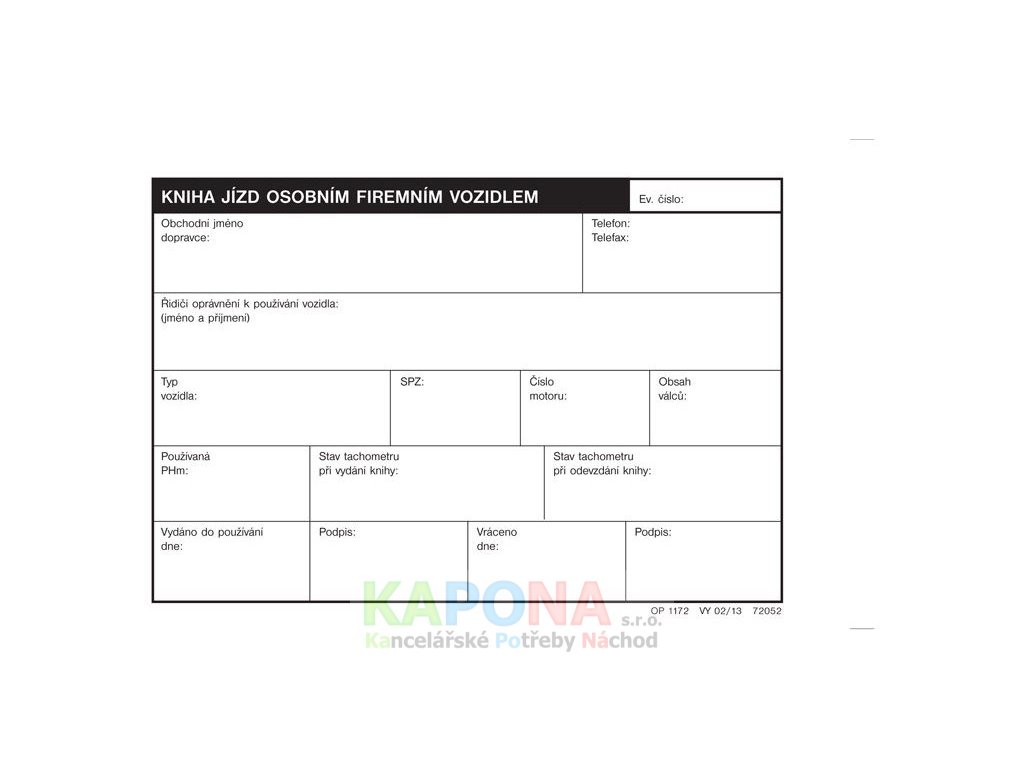 KNIHA JÍZD OSOBNÍM FIREMNÍM VOZIDLEM

Ev. číslo:

Obchodní jméno
dopravce:

Telefon:
Telefax:

Řidiči oprávnění k používání vozidla:
(jméno a příjmení)

Typ
vozidla:

SPZ:

Číslo
motoru:

Obsah
válců:

Používaná
PHm:

Stav tachometru
při vydání knihy:

Stav tachometru
při odevzdání knihy:

Vydáno do používání
dne:

Podpis:

Vráceno
dne:

Podpis:

OP 1172 VY 02/13 72052

KAPONA s.r.o.
Kancelářské Potřeby Náchod